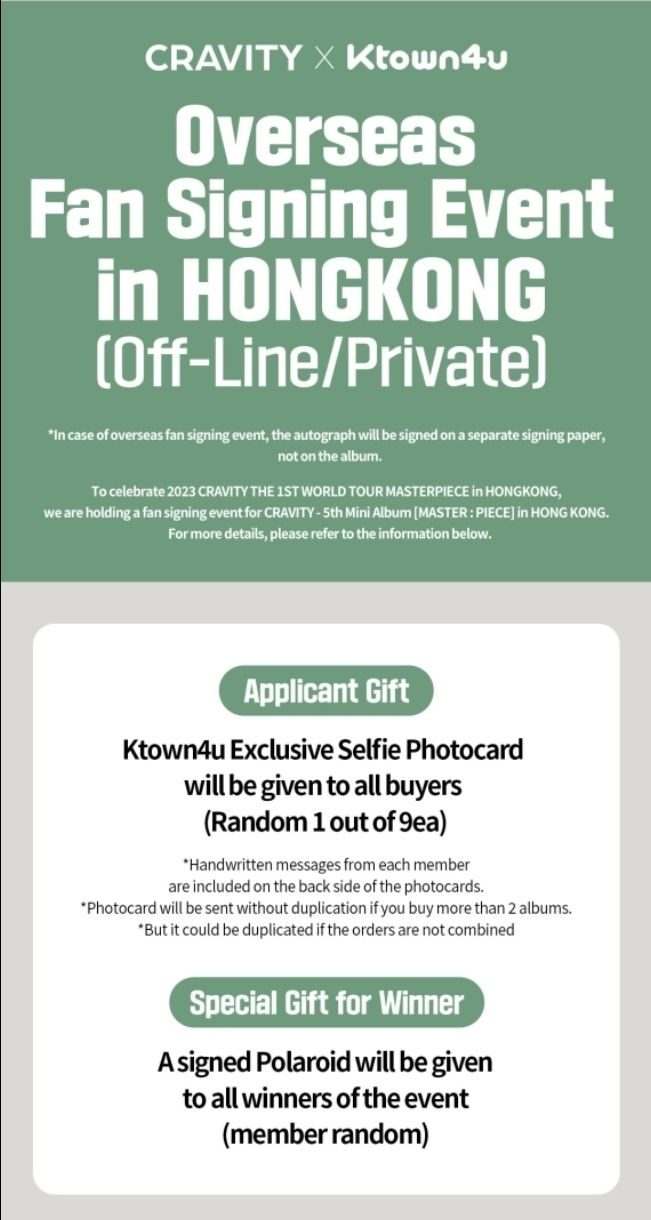 CRAVITY X Ktown4u

Overseas
Fan Signing Event
in HONGKONG
(Off-Line/Private)

*In case of overseas fan signing event, the autograph will be signed on a separate signing paper, not on the album.

To celebrate 2023 CRAVITY THE 1ST WORLD TOUR MASTERPIECE in HONGKONG, we are holding a fan signing event for CRAVITY - 5th Mini Album [MASTER : PIECE] in HONG KONG. For more details, please refer to the information below.

Applicant Gift

Ktown4u Exclusive Selfie Photocard
will be given to all buyers
(Random 1 out of 9ea)

*Handwritten messages from each member are included on the back side of the photocards.
*Photocard will be sent without duplication if you buy more than 2 albums.
*But it could be duplicated if the orders are not combined

Special Gift for Winner

A signed Polaroid will be given
to all winners of the event
(member random)